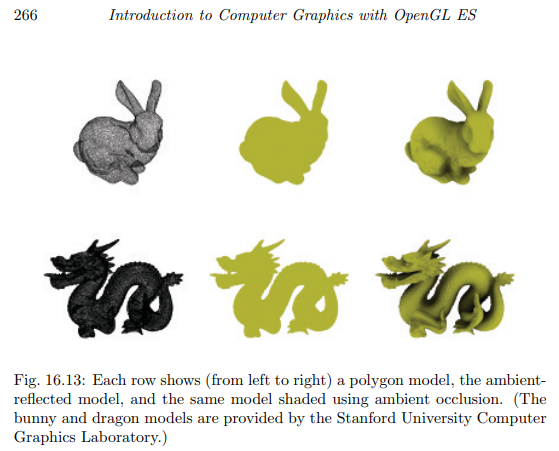 266 Introduction to Computer Graphics with OpenGL ES

Fig. 16.13: Each row shows (from left to right) a polygon model, the ambient-reflected model, and the same model shaded using ambient occlusion. (The bunny and dragon models are provided by the Stanford University Computer Graphics Laboratory.)